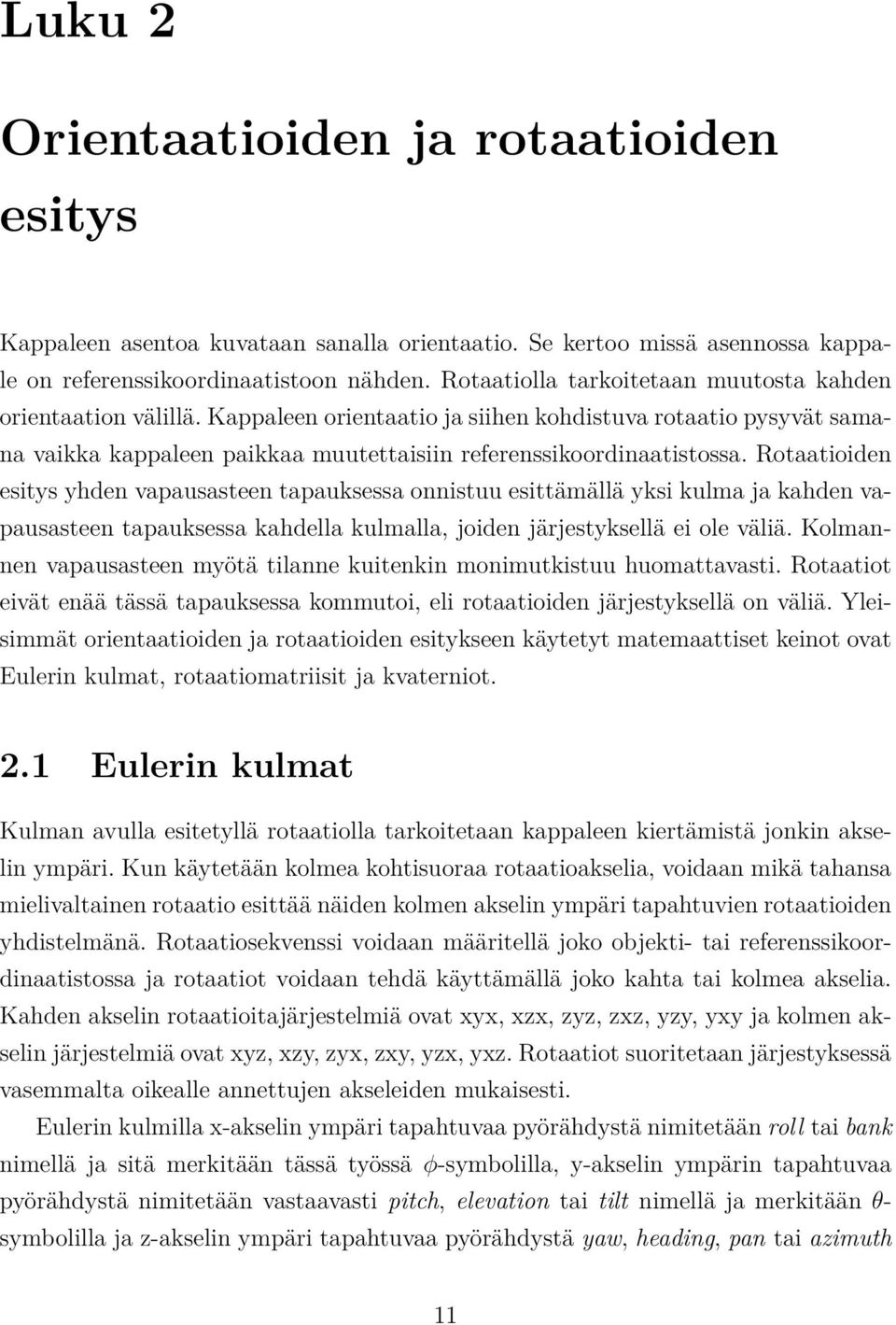 Luku 2

Orientaatioiden ja rotaatioiden esitys

Kappaleen asentoa kuvataan sanalla orientaatio. Se kertoo missä asennossa kappale on referenssikoordinaatistoon nähden. Rotaatiolla tarkoitetaan muutosta kahden orientaation välillä. Kappaleen orientaatio ja siihen kohdistuva rotaatio pysyvät samana vaikka kappaleen paikkaa muutettaisiin referenssikoordinaatistossa. Rotaatioiden esitys yhden vapausasteen tapauksessa onnistuu esittämällä yksi kulma ja kahden vapausasteen tapauksessa kahdella kulmalla, joiden järjestyksellä ei ole väliä. Kolmannen vapausasteen myötä tilanne kuitenkin monimutkistuu huomattavasti. Rotaatiot eivät enää tässä tapauksessa kommutoi, eli rotaatioiden järjestyksellä on väliä. Yleisimmät orientaatioiden ja rotaatioiden esitykseen käytetyt matemaattiset keinot ovat Eulerin kulmat, rotaatiomatriisit ja kvaterniot.

2.1 Eulerin kulmat

Kulman avulla esitetyllä rotaatiolla tarkoitetaan kappaleen kiertämistä jonkin akselin ympäri. Kun käytetään kolmea kohtisuoraa rotaatioakselia, voidaan mikä tahansa mielivaltainen rotaatio esittää näiden kolmen akselin ympäri tapahtuvien rotaatioiden yhdistelmänä. Rotaatiosekvenssi voidaan määritellä joko objekti- tai referenssikoordinaatistossa ja rotaatiot voidaan tehdä käyttämällä joko kahta tai kolmea akselia. Kahden akselin rotaatioitajärjestelmiä ovat xyx, xzx, zyz, zxz, yzy, yxy ja kolmen akselin järjestelmiä ovat xyz, xzy, zyx, zxy, yzx, yxz. Rotaatiot suoritetaan järjestyksessä vasemmalta oikealle annettujen akseleiden mukaisesti.

Eulerin kulmilla x-akselin ympäri tapahtuvaa pyörähdystä nimitetään roll tai bank nimellä ja sitä merkitään tässä työssä $\phi$-symbolilla, y-akselin ympärin tapahtuvaa pyörähdystä nimitetään vastaavasti pitch, elevation tai tilt nimellä ja merkitään $\theta$-symbolilla ja z-akselin ympäri tapahtuvaa pyörähdystä yaw, heading, pan tai azimuth

11